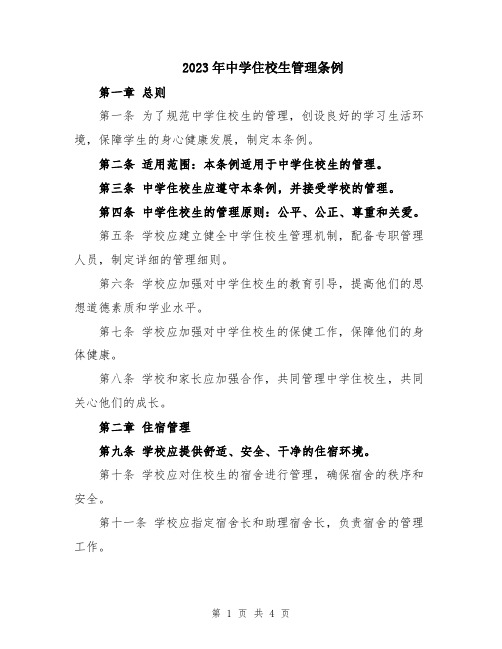 2023年中学住校生管理条例

第一章 总则

第一条 为了规范中学住校生的管理，创设良好的学习生活环境，保障学生的身心健康发展，制定本条例。

第二条 适用范围：本条例适用于中学住校生的管理。

第三条 中学住校生应遵守本条例，并接受学校的管理。

第四条 中学住校生的管理原则：公平、公正、尊重和关爱。

第五条 学校应建立健全中学住校生管理机制，配备专职管理人员，制定详细的管理细则。

第六条 学校应加强对中学住校生的教育引导，提高他们的思想道德素质和学业水平。

第七条 学校应加强对中学住校生的保健工作，保障他们的身体健康。

第八条 学校和家长应加强合作，共同管理中学住校生，共同关心他们的成长。

第二章 住宿管理

第九条 学校应提供舒适、安全、干净的住宿环境。

第十条 学校应对住校生的宿舍进行管理，确保宿舍的秩序和安全。

第十一条 学校应指定宿舍长和助理宿舍长，负责宿舍的管理工作。

第 1 页 共 4 页